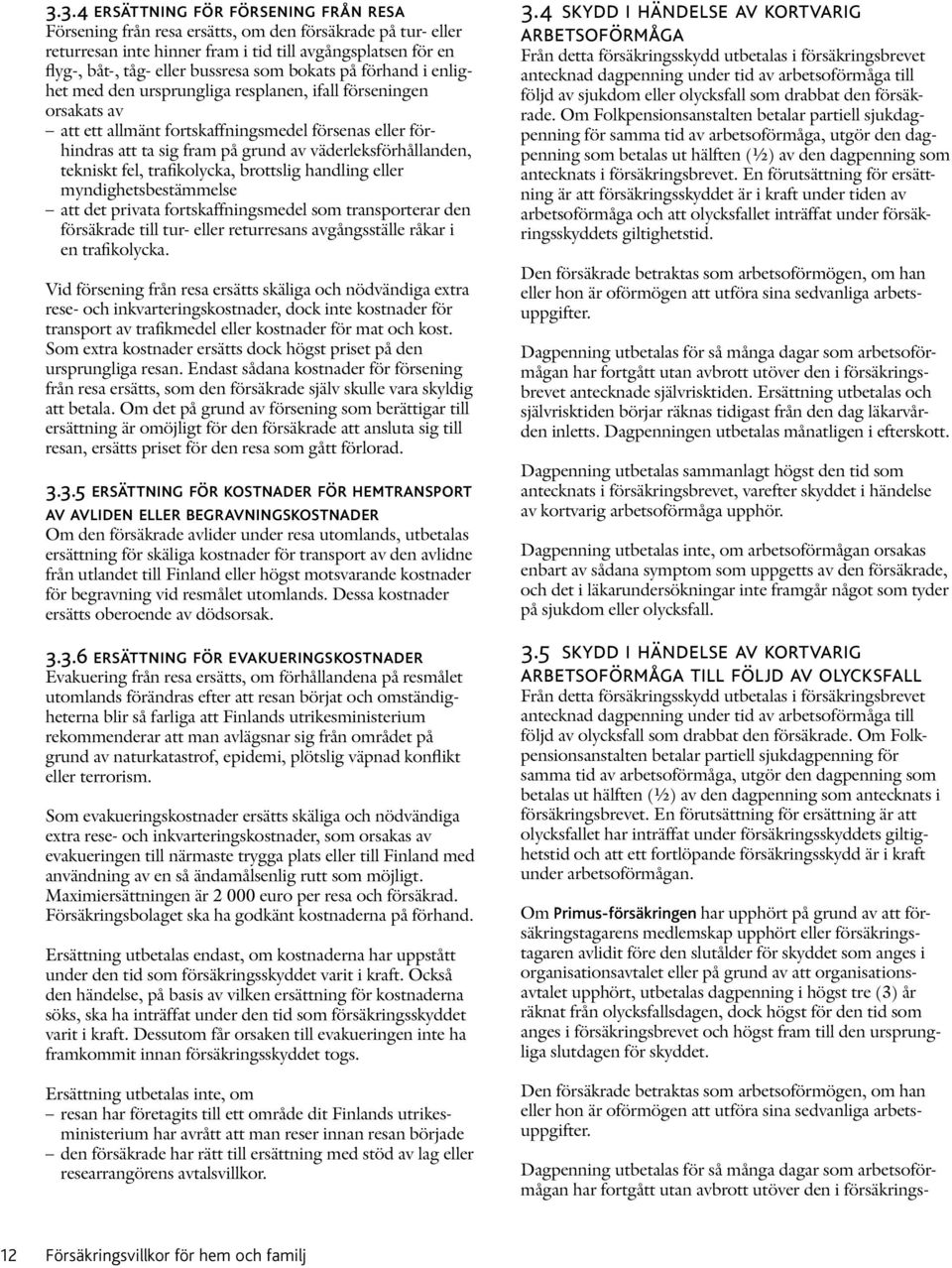 3.3.4 ERSÄTTNING FÖR FÖRSENING FRÅN RESA
Försening från resa ersätts, om den försäkrade på tur- eller returresan inte hinner fram i tid till avgångsplatsen för en flyg-, båt-, tåg- eller bussresa som bokats på förhand i enlighet med den ursprungliga resplanen, ifall förseningen orsakats av
– att ett allmänt fortskaffningsmedel försenas eller förhindras att ta sig fram på grund av väderleksförhållanden, tekniskt fel, trafikolycka, brottslig handling eller myndighetsbestämmelse
– att det privata fortskaffningsmedel som transporterar den försäkrade till tur- eller returresans avgångsställe råkar i en trafikolycka.

Vid försening från resa ersätts skäliga och nödvändiga extra rese- och inkvarteringskostnader, dock inte kostnader för transport av trafikmedel eller kostnader för mat och kost. Som extra kostnader ersätts dock högst priset på den ursprungliga resan. Endast sådana kostnader för försening från resa ersätts, som den försäkrade själv skulle vara skyldig att betala. Om det på grund av försening som berättigar till ersättning är omöjligt för den försäkrade att ansluta sig till resan, ersätts priset för den resa som gått förlorad.

3.3.5 ERSÄTTNING FÖR KOSTNADER FÖR HEMTRANSPORT AV AVLIDEN ELLER BEGRAVNINGSKOSTNADER
Om den försäkrade avlider under resa utomlands, utbetalas ersättning för skäliga kostnader för transport av den avlidne från utlandet till Finland eller högst motsvarande kostnader för begravning vid resmålet utomlands. Dessa kostnader ersätts oberoende av dödsorsak.

3.3.6 ERSÄTTNING FÖR EVAKUERINGSKOSTNADER
Evakuering från resa ersätts, om förhållandena på resmålet utomlands förändras efter att resan börjat och omständigheterna blir så farliga att Finlands utrikesministerium rekommenderar att man avlägsnar sig från området på grund av naturkatastrof, epidemi, plötslig väpnad konflikt eller terrorism.

Som evakueringskostnader ersätts skäliga och nödvändiga extra rese- och inkvarteringskostnader, som orsakas av evakueringen till närmaste trygga plats eller till Finland med användning av en så ändamålsenlig rutt som möjligt. Maximiersättningen är 2 000 euro per resa och försäkrad. Försäkringsbolaget ska ha godkänt kostnaderna på förhand.

Ersättning utbetalas endast, om kostnaderna har uppstått under den tid som försäkringsskyddet varit i kraft. Också den händelse, på basis av vilken ersättning för kostnaderna söks, ska ha inträffat under den tid som försäkringsskyddet varit i kraft. Dessutom får orsaken till evakueringen inte ha framkommit innan försäkringsskyddet togs.

Ersättning utbetalas inte, om
– resan har företagits till ett område dit Finlands utrikesministerium har avrått att man reser innan resan började
– den försäkrade har rätt till ersättning med stöd av lag eller researrangörens avtalsvillkor.

3.4 SKYDD I HÄNDELSE AV KORTVARIG ARBETSOFÖRMÅGA
Från detta försäkringsskydd utbetalas i försäkringsbrevet antecknad dagpenning under tid av arbetsoförmåga till följd av sjukdom eller olycksfall som drabbat den försäkrade. Om Folkpensionsanstalten betalar partiell sjukdagpenning för samma tid av arbetsoförmåga, utgör den dagpenning som betalas ut hälften (½) av den dagpenning som antecknats i försäkringsbrevet. En förutsättning för ersättning är att försäkringsskyddet är i kraft under tiden av arbetsoförmåga och att olycksfallet inträffat under försäkringsskyddets giltighetstid.

Den försäkrade betraktas som arbetsoförmögen, om han eller hon är oförmögen att utföra sina sedvanliga arbetsuppgifter.

Dagpenning utbetalas för så många dagar som arbetsoförmågan har fortgått utan avbrott utöver den i försäkringsbrevet antecknade självrisktiden. Ersättning utbetalas och självrisktiden börjar räknas tidigast från den dag läkarvården inletts. Dagpenningen utbetalas månatligen i efterskott.

Dagpenning utbetalas sammanlagt högst den tid som antecknats i försäkringsbrevet, varefter skyddet i händelse av kortvarig arbetsoförmåga upphör.

Dagpenning utbetalas inte, om arbetsoförmågan orsakas enbart av sådana symptom som uppgetts av den försäkrade, och det i läkarundersökningar inte framgår något som tyder på sjukdom eller olycksfall.

3.5 SKYDD I HÄNDELSE AV KORTVARIG ARBETSOFÖRMÅGA TILL FÖLJD AV OLYCKSFALL
Från detta försäkringsskydd utbetalas i försäkringsbrevet antecknad dagpenning under tid av arbetsoförmåga till följd av olycksfall som drabbat den försäkrade. Om Folkpensionsanstalten betalar partiell sjukdagpenning för samma tid av arbetsoförmåga, utgör den dagpenning som betalas ut hälften (½) av den dagpenning som antecknats i försäkringsbrevet. En förutsättning för ersättning är att olycksfallet har inträffat under försäkringsskyddets giltighetstid och att ett fortlöpande försäkringsskydd är i kraft under arbetsoförmågan.

Om Primus-försäkringen har upphört på grund av att försäkringstagarens medlemskap upphört eller försäkringstagaren avlidit före den slutålder för skyddet som anges i organisationsavtalet eller på grund av att organisationsavtalet upphört, utbetalas dagpenning i högst tre (3) år räknat från olycksfallsdagen, dock högst för den tid som anges i försäkringsbrevet och högst fram till den ursprungliga slutdagen för skyddet.

Den försäkrade betraktas som arbetsoförmögen, om han eller hon är oförmögen att utföra sina sedvanliga arbetsuppgifter.

Dagpenning utbetalas för så många dagar som arbetsoförmågan har fortgått utan avbrott utöver den i försäkrings-

12 Försäkringsvillkor för hem och familj